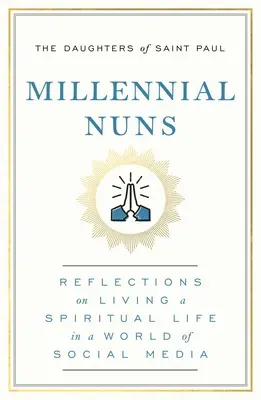 THE DAUGHTERS of SAINT PAUL

MILLENNIAL NUNS

REFLECTIONS on LIVING a SPIRITUAL LIFE in a WORLD of SOCIAL MEDIA